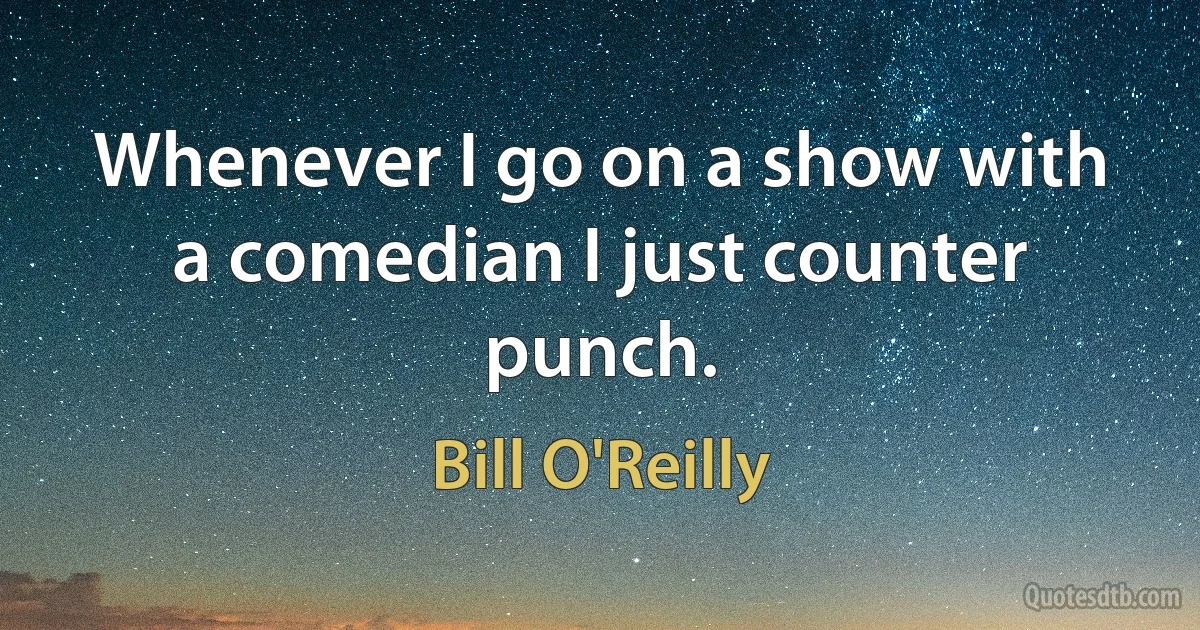 Whenever I go on a show with a comedian I just counter punch.

Bill O'Reilly

Quotesdtb.com